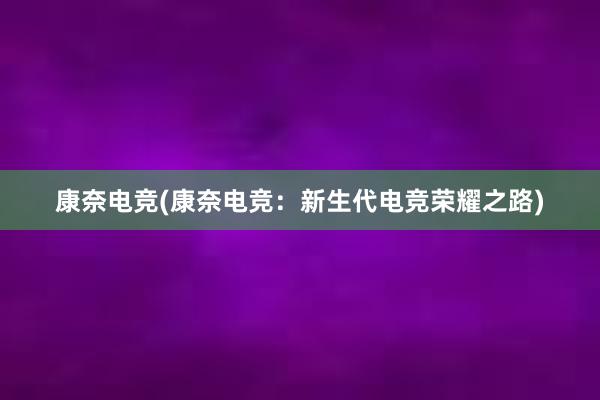 康奈电竞(康奈电竞：新生代电竞荣耀之路)